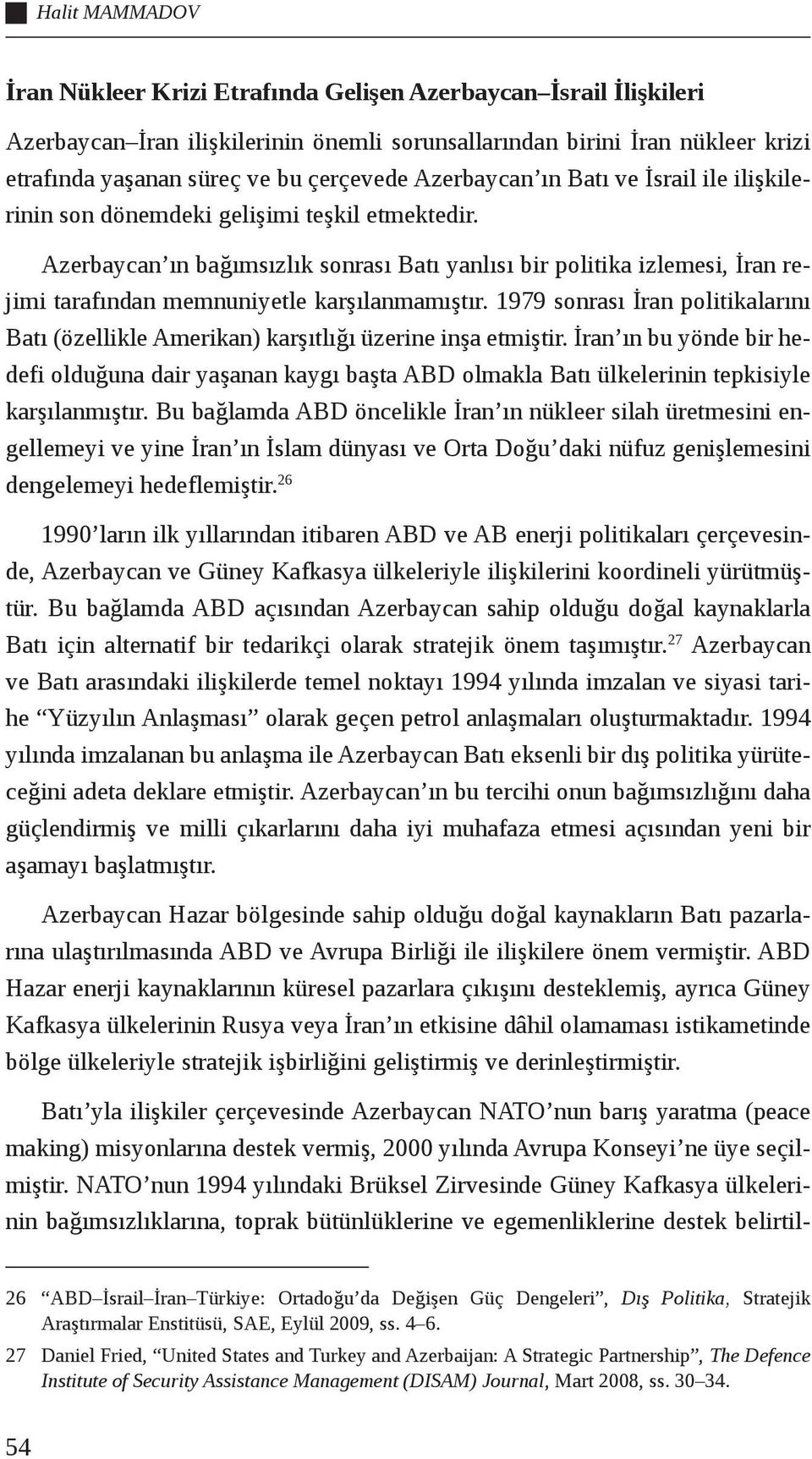 Halit MAMMADOV

İran Nükleer Krizi Etrafında Gelişen Azerbaycan–İsrail İlişkileri

Azerbaycan–İran ilişkilerinin önemli sorunsallarından birini İran nükleer krizi etrafında yaşanan süreç ve bu çerçevede Azerbaycan'ın Batı ve İsrail ile ilişkilerinin son dönemdeki gelişimi teşkil etmektedir.

Azerbaycan'ın bağımsızlık sonrası Batı yanlısı bir politika izlemesi, İran rejimi tarafından memnuniyetle karşılanmamıştır. 1979 sonrası İran politikalarını Batı (özellikle Amerikan) karşıtlığı üzerine inşa etmiştir. İran'ın bu yönde bir hedefi olduğuna dair yaşanan kaygı başta ABD olmakla Batı ülkelerinin tepkisiyle karşılanmıştır. Bu bağlamda ABD öncelikle İran'ın nükleer silah üretmesini engellemeyi ve yine İran'ın İslam dünyası ve Orta Doğu'daki nüfuz genişlemesini dengelemeyi hedeflemiştir.$^{26}$

1990'ların ilk yıllarından itibaren ABD ve AB enerji politikaları çerçevesinde, Azerbaycan ve Güney Kafkasya ülkeleriyle ilişkilerini koordineli yürütmüştür. Bu bağlamda ABD açısından Azerbaycan sahip olduğu doğal kaynaklarla Batı için alternatif bir tedarikçi olarak stratejik önem taşımıştır.$^{27}$ Azerbaycan ve Batı arasındaki ilişkilerde temel noktayı 1994 yılında imzalan ve siyasi tarihe "Yüzyılın Anlaşması" olarak geçen petrol anlaşmaları oluşturmaktadır. 1994 yılında imzalanan bu anlaşma ile Azerbaycan Batı eksenli bir dış politika yürüteceğini adeta deklare etmiştir. Azerbaycan'ın bu tercihi onun bağımsızlığını daha güçlendirmiş ve milli çıkarlarını daha iyi muhafaza etmesi açısından yeni bir aşamayı başlatmıştır.

Azerbaycan Hazar bölgesinde sahip olduğu doğal kaynakların Batı pazarlarına ulaştırılmasında ABD ve Avrupa Birliği ile ilişkilere önem vermiştir. ABD Hazar enerji kaynaklarının küresel pazarlara çıkışını desteklemiş, ayrıca Güney Kafkasya ülkelerinin Rusya veya İran'ın etkisine dâhil olamaması istikametinde bölge ülkeleriyle stratejik işbirliğini geliştirmiş ve derinleştirmiştir.

Batı'yla ilişkiler çerçevesinde Azerbaycan NATO'nun barış yaratma (peace making) misyonlarına destek vermiş, 2000 yılında Avrupa Konseyi'ne üye seçilmiştir. NATO'nun 1994 yılındaki Brüksel Zirvesinde Güney Kafkasya ülkelerinin bağımsızlıklarına, toprak bütünlüklerine ve egemenliklerine destek belirtil-

26 "ABD–İsrail–İran–Türkiye: Ortadoğu'da Değişen Güç Dengeleri", Dış Politika, Stratejik Araştırmalar Enstitüsü, SAE, Eylül 2009, ss. 4–6.

27 Daniel Fried, "United States and Turkey and Azerbaijan: A Strategic Partnership", The Defence Institute of Security Assistance Management (DISAM) Journal, Mart 2008, ss. 30–34.

54